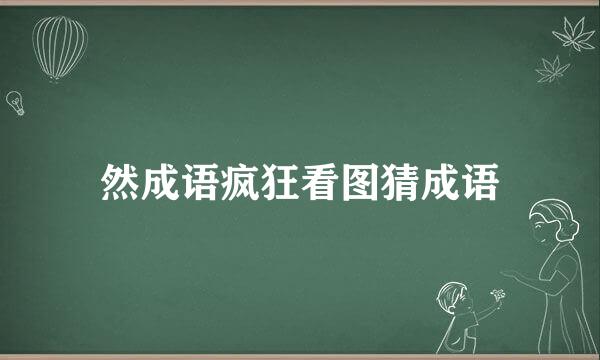 然成语疯狂看图猜成语